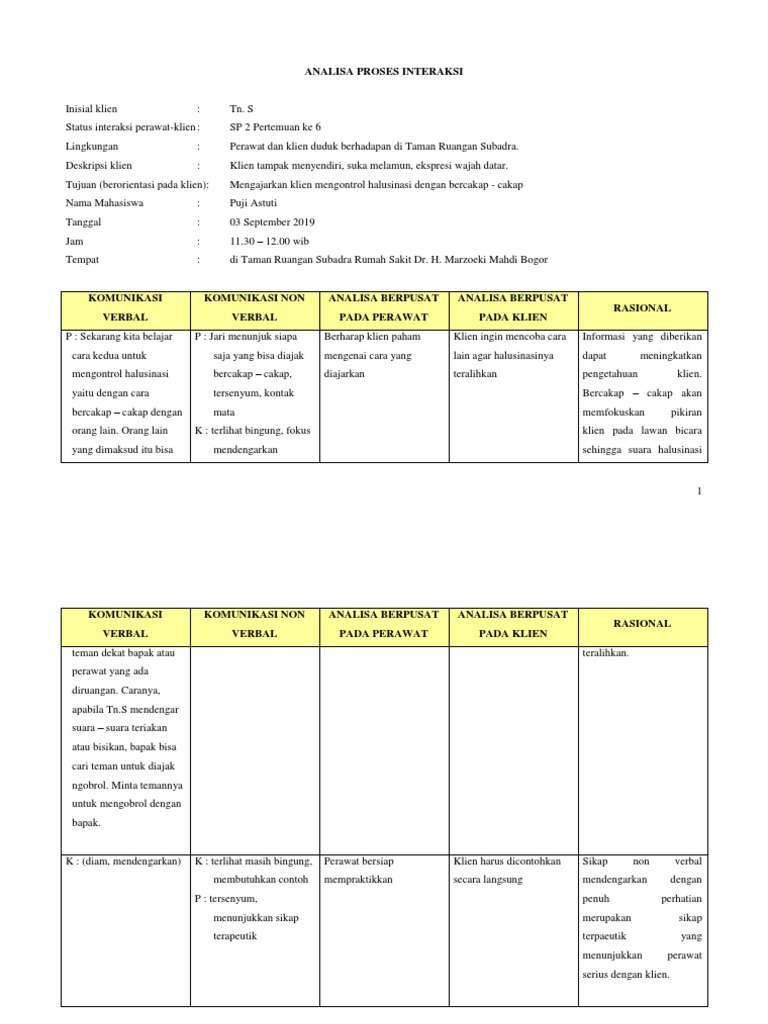 ANALISA PROSES INTERAKSI

Inisial klien : Tn. S
Status interaksi perawat-klien : SP 2 Pertemuan ke 6
Lingkungan : Perawat dan klien duduk berhadapan di Taman Ruangan Subadra.
Deskripsi klien : Klien tampak menyendiri, suka melamun, ekspresi wajah datar.
Tujuan (berorientasi pada klien): Mengajarkan klien mengontrol halusinasi dengan bercakap - cakap
Nama Mahasiswa : Puji Astuti
Tanggal : 03 September 2019
Jam : 11.30 – 12.00 wib
Tempat : di Taman Ruangan Subadra Rumah Sakit Dr. H. Marzoeki Mahdi Bogor

| KOMUNIKASI VERBAL | KOMUNIKASI NON VERBAL | ANALISA BERPUSAT PADA PERAWAT | ANALISA BERPUSAT PADA KLIEN | RASIONAL |
|---|---|---|---|---|
| P : Sekarang kita belajar cara kedua untuk mengontrol halusinasi yaitu dengan cara bercakap – cakap dengan orang lain. Orang lain yang dimaksud itu bisa | P : Jari menunjuk siapa saja yang bisa diajak bercakap – cakap, tersenyum, kontak mata K : terlihat bingung, fokus mendengarkan | Berharap klien paham mengenai cara yang diajarkan | Klien ingin mencoba cara lain agar halusinasinya teralihkan | Informasi yang diberikan dapat meningkatkan pengetahuan klien. Bercakap – cakap akan memfokuskan pikiran klien pada lawan bicara sehingga suara halusinasi |

1

| KOMUNIKASI VERBAL | KOMUNIKASI NON VERBAL | ANALISA BERPUSAT PADA PERAWAT | ANALISA BERPUSAT PADA KLIEN | RASIONAL |
|---|---|---|---|---|
| teman dekat bapak atau perawat yang ada diruangan. Caranya, apabila Tn.S mendengar suara – suara teriakan atau bisikan, bapak bisa cari teman untuk diajak ngobrol. Minta temannya untuk mengobrol dengan bapak. | | | | teralihkan. |
| K : (diam, mendengarkan) | K : terlihat masih bingung, membutuhkan contoh P : tersenyum, menunjukkan sikap terapeutik | Perawat bersiap mempraktikkan | Klien harus dicontohkan secara langsung | Sikap non verbal mendengarkan dengan penuh perhatian merupakan sikap terpaeutik yang menunjukkan perawat serius dengan klien. |